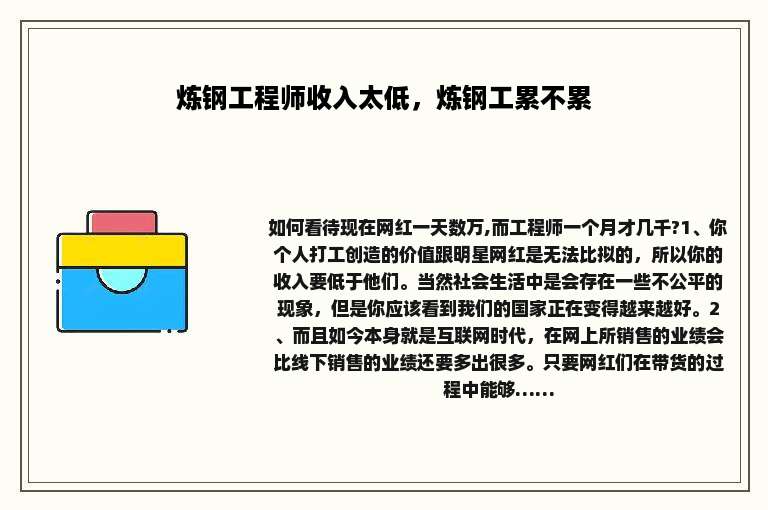 炼钢工程师收入太低，炼钢工累不累

如何看待现在网红一天数万,而工程师一个月才几千?1、你个人打工创造的价值跟明星网红是无法比拟的，所以你的收入要低于他们。当然社会生活中是会存在一些不公平的现象，但是你应该看到我们的国家正在变得越来越好。2、而且如今本身就是互联网时代，在网上所销售的业绩会比线下销售的业绩还要多出很多。只要网红们在带货的过程中能够......